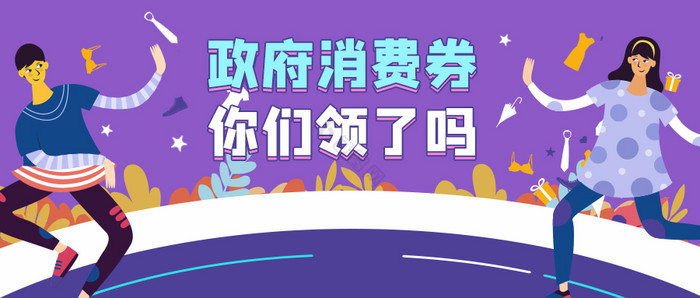 政府消费券
你们领了吗